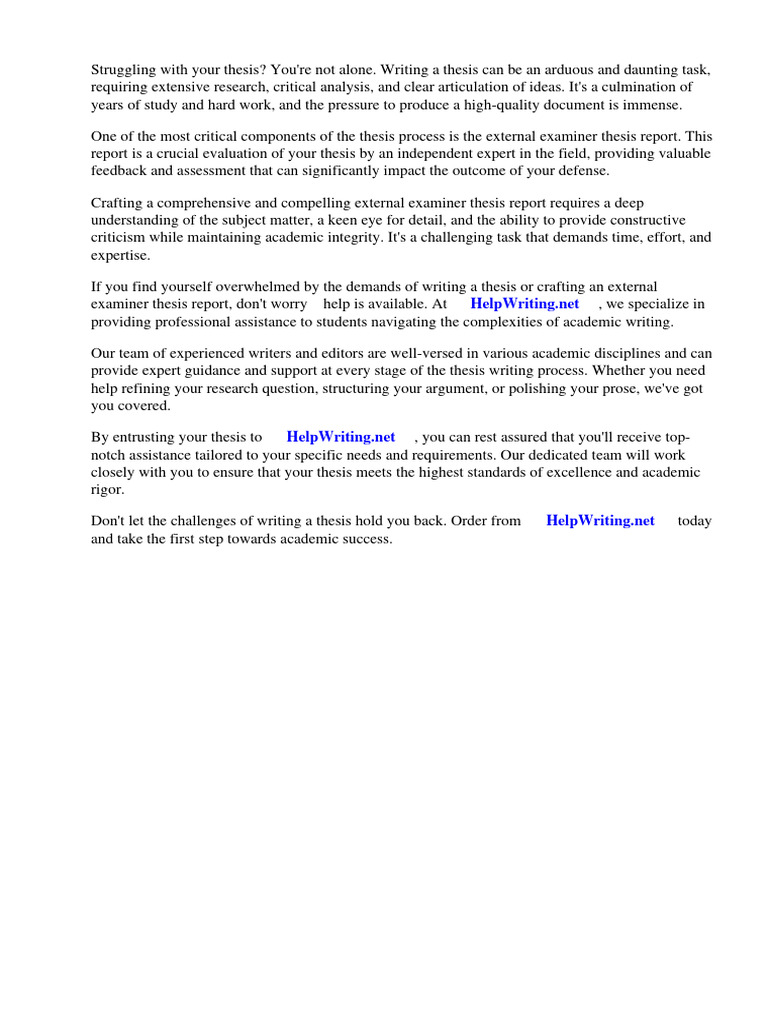 Struggling with your thesis? You're not alone. Writing a thesis can be an arduous and daunting task, requiring extensive research, critical analysis, and clear articulation of ideas. It's a culmination of years of study and hard work, and the pressure to produce a high-quality document is immense.

One of the most critical components of the thesis process is the external examiner thesis report. This report is a crucial evaluation of your thesis by an independent expert in the field, providing valuable feedback and assessment that can significantly impact the outcome of your defense.

Crafting a comprehensive and compelling external examiner thesis report requires a deep understanding of the subject matter, a keen eye for detail, and the ability to provide constructive criticism while maintaining academic integrity. It's a challenging task that demands time, effort, and expertise.

If you find yourself overwhelmed by the demands of writing a thesis or crafting an external examiner thesis report, don't worry help is available. At HelpWriting.net , we specialize in providing professional assistance to students navigating the complexities of academic writing.

Our team of experienced writers and editors are well-versed in various academic disciplines and can provide expert guidance and support at every stage of the thesis writing process. Whether you need help refining your research question, structuring your argument, or polishing your prose, we've got you covered.

By entrusting your thesis to HelpWriting.net , you can rest assured that you'll receive top-notch assistance tailored to your specific needs and requirements. Our dedicated team will work closely with you to ensure that your thesis meets the highest standards of excellence and academic rigor.

Don't let the challenges of writing a thesis hold you back. Order from HelpWriting.net today and take the first step towards academic success.